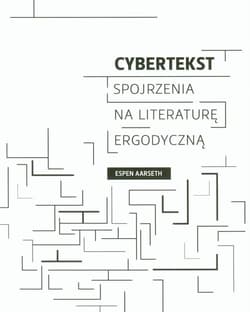 CYBERTEKST

SPOJRZENIA NA LITERATURĘ ERGODYCZNĄ

ESPEN AARSETH